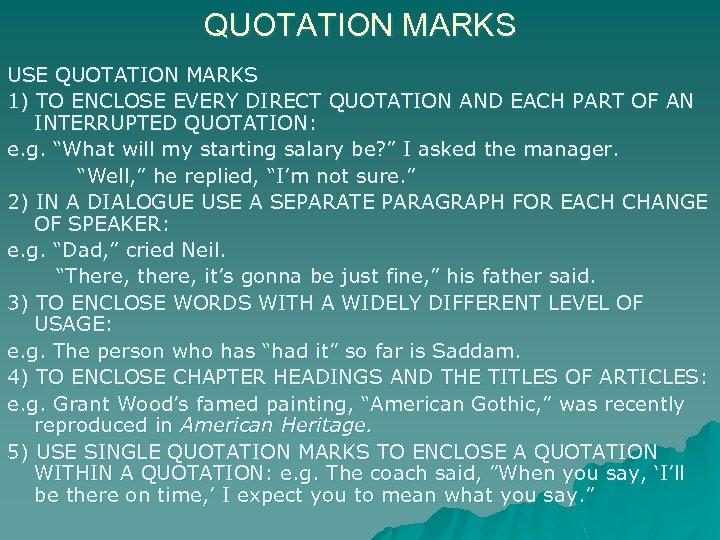 QUOTATION MARKS

USE QUOTATION MARKS

1) TO ENCLOSE EVERY DIRECT QUOTATION AND EACH PART OF AN INTERRUPTED QUOTATION:

e.g. “What will my starting salary be?” I asked the manager.

“Well,” he replied, “I’m not sure.”

2) IN A DIALOGUE USE A SEPARATE PARAGRAPH FOR EACH CHANGE OF SPEAKER:

e.g. “Dad,” cried Neil.

“There, there, it’s gonna be just fine,” his father said.

3) TO ENCLOSE WORDS WITH A WIDELY DIFFERENT LEVEL OF USAGE:

e.g. The person who has “had it” so far is Saddam.

4) TO ENCLOSE CHAPTER HEADINGS AND THE TITLES OF ARTICLES:

e.g. Grant Wood’s famed painting, “American Gothic,” was recently reproduced in American Heritage.

5) USE SINGLE QUOTATION MARKS TO ENCLOSE A QUOTATION WITHIN A QUOTATION: e.g. The coach said, ”When you say, ‘I’ll be there on time,’ I expect you to mean what you say.”